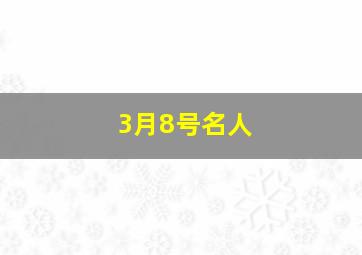 3月8号名人